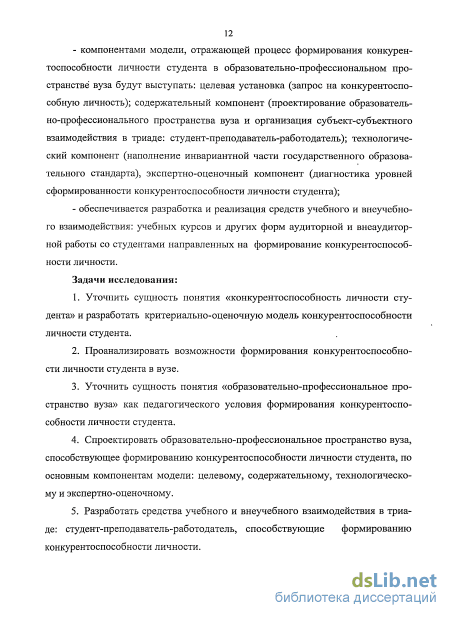 12

- компонентами модели, отражающей процесс формирования конкурентоспособности личности студента в образовательно-профессиональном пространстве вуза будут выступать: целевая установка (запрос на конкурентоспособную личность); содержательный компонент (проектирование образовательно-профессионального пространства вуза и организация субъект-субъектного взаимодействия в триаде: студент-преподаватель-работодатель); технологический компонент (наполнение инвариантной части государственного образовательного стандарта), экспертно-оценочный компонент (диагностика уровней сформированности конкурентоспособности личности студента);

- обеспечивается разработка и реализация средств учебного и внеучебного взаимодействия: учебных курсов и других форм аудиторной и внеаудиторной работы со студентами направленных на формирование конкурентоспособности личности.

Задачи исследования:

1. Уточнить сущность понятия «конкурентоспособность личности студента» и разработать критериально-оценочную модель конкурентоспособности личности студента.

2. Проанализировать возможности формирования конкурентоспособности личности студента в вузе.

3. Уточнить сущность понятия «образовательно-профессиональное пространство вуза» как педагогического условия формирования конкурентоспособности личности студента.

4. Спроектировать образовательно-профессиональное пространство вуза, способствующее формированию конкурентоспособности личности студента, по основным компонентам модели: целевому, содержательному, технологическому и экспертно-оценочному.

5. Разработать средства учебного и внеучебного взаимодействия в триаде: студент-преподаватель-работодатель, способствующие формированию конкурентоспособности личности.

dsLib.net
библиотека диссертаций